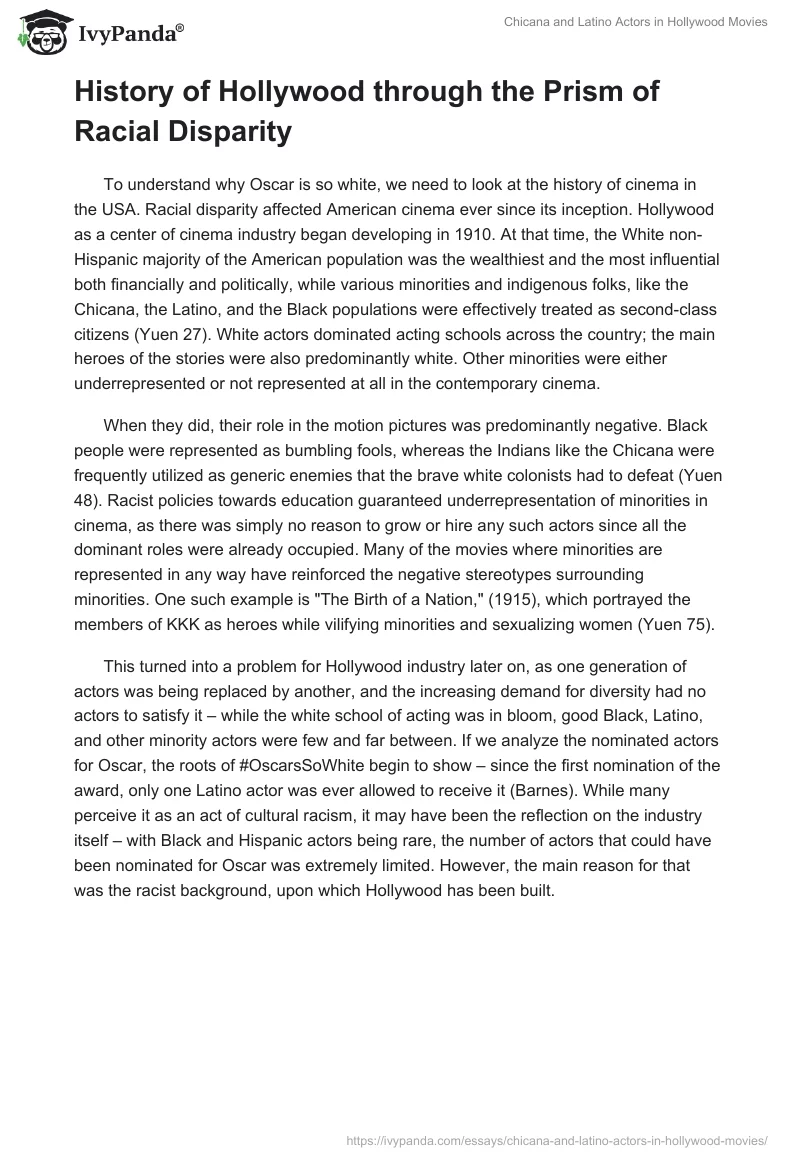 IvyPanda®

Chicana and Latino Actors in Hollywood Movies

History of Hollywood through the Prism of Racial Disparity

To understand why Oscar is so white, we need to look at the history of cinema in the USA. Racial disparity affected American cinema ever since its inception. Hollywood as a center of cinema industry began developing in 1910. At that time, the White non-Hispanic majority of the American population was the wealthiest and the most influential both financially and politically, while various minorities and indigenous folks, like the Chicana, the Latino, and the Black populations were effectively treated as second-class citizens (Yuen 27). White actors dominated acting schools across the country; the main heroes of the stories were also predominantly white. Other minorities were either underrepresented or not represented at all in the contemporary cinema.

When they did, their role in the motion pictures was predominantly negative. Black people were represented as bumbling fools, whereas the Indians like the Chicana were frequently utilized as generic enemies that the brave white colonists had to defeat (Yuen 48). Racist policies towards education guaranteed underrepresentation of minorities in cinema, as there was simply no reason to grow or hire any such actors since all the dominant roles were already occupied. Many of the movies where minorities are represented in any way have reinforced the negative stereotypes surrounding minorities. One such example is "The Birth of a Nation," (1915), which portrayed the members of KKK as heroes while vilifying minorities and sexualizing women (Yuen 75).

This turned into a problem for Hollywood industry later on, as one generation of actors was being replaced by another, and the increasing demand for diversity had no actors to satisfy it – while the white school of acting was in bloom, good Black, Latino, and other minority actors were few and far between. If we analyze the nominated actors for Oscar, the roots of #OscarsSoWhite begin to show – since the first nomination of the award, only one Latino actor was ever allowed to receive it (Barnes). While many perceive it as an act of cultural racism, it may have been the reflection on the industry itself – with Black and Hispanic actors being rare, the number of actors that could have been nominated for Oscar was extremely limited. However, the main reason for that was the racist background, upon which Hollywood has been built.

https://ivypanda.com/essays/chicana-and-latino-actors-in-hollywood-movies/